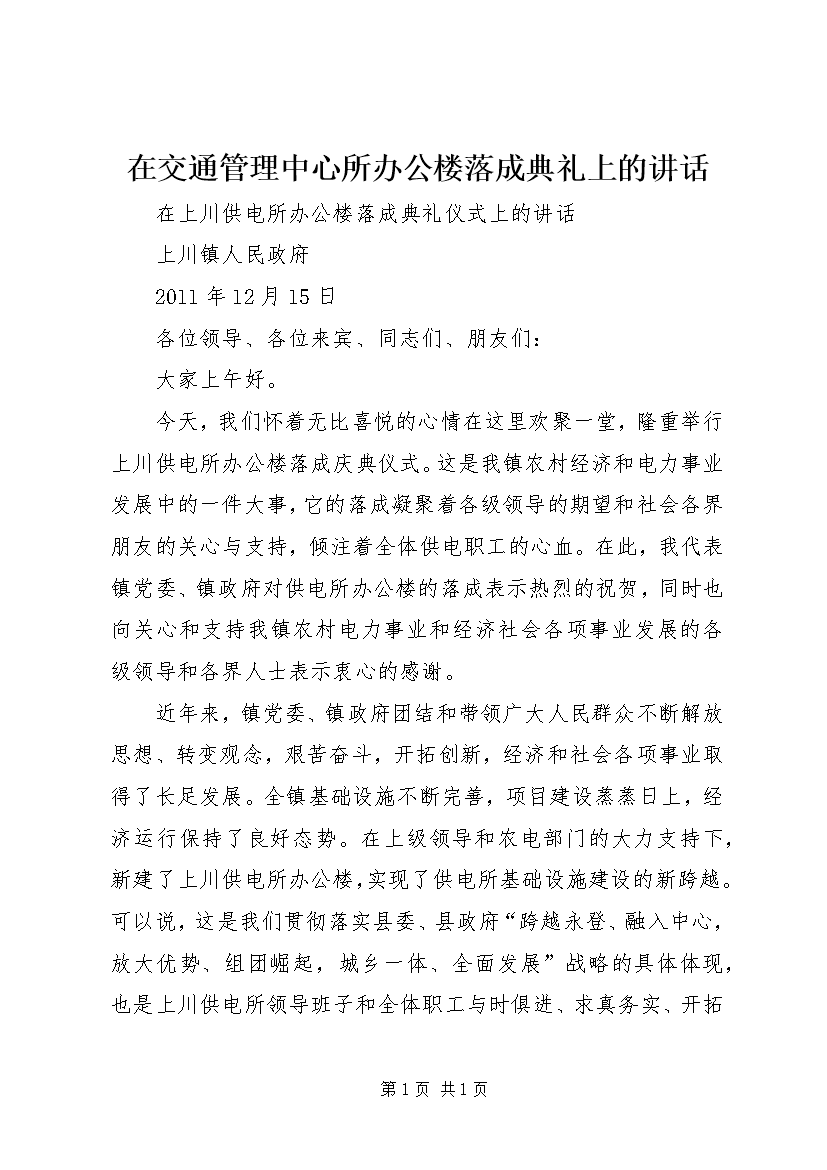 在交通管理中心所办公楼落成典礼上的讲话

在上川供电所办公楼落成典礼仪式上的讲话

上川镇人民政府

2011 年 12 月 15 日

各位领导、各位来宾、同志们、朋友们：

大家上午好。

今天，我们怀着无比喜悦的心情在这里欢聚一堂，隆重举行上川供电所办公楼落成庆典仪式。这是我镇农村经济和电力事业发展中的一件大事，它的落成凝聚着各级领导的期望和社会各界朋友的关心与支持，倾注着全体供电职工的心血。在此，我代表镇党委、镇政府对供电所办公楼的落成表示热烈的祝贺，同时也向关心和支持我镇农村电力事业和经济社会各项事业发展的各级领导和各界人士表示衷心的感谢。

近年来，镇党委、镇政府团结和带领广大人民群众不断解放思想、转变观念，艰苦奋斗，开拓创新，经济和社会各项事业取得了长足发展。全镇基础设施不断完善，项目建设蒸蒸日上，经济运行保持了良好态势。在上级领导和农电部门的大力支持下，新建了上川供电所办公楼，实现了供电所基础设施建设的新跨越。可以说，这是我们贯彻落实县委、县政府“跨越永登、融入中心，放大优势、组团崛起，城乡一体、全面发展”战略的具体体现，也是上川供电所领导班子和全体职工与时俱进、求真务实、开拓

第 1 页 共 1 页